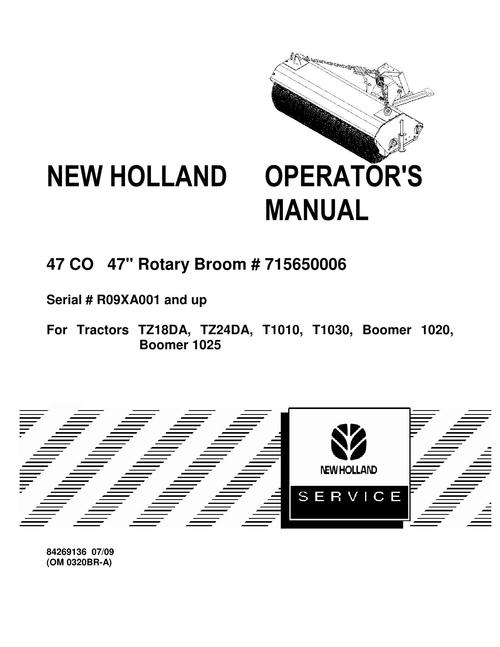 NEW HOLLAND OPERATOR'S MANUAL

47 CO 47" Rotary Broom # 715650006

Serial # R09XA001 and up

For Tractors TZ18DA, TZ24DA, T1010, T1030, Boomer 1020, Boomer 1025

NEW HOLLAND

SERVICE

84269136 07/09
(OM 0320BR-A)